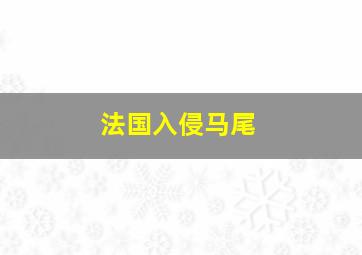 法国入侵马尾